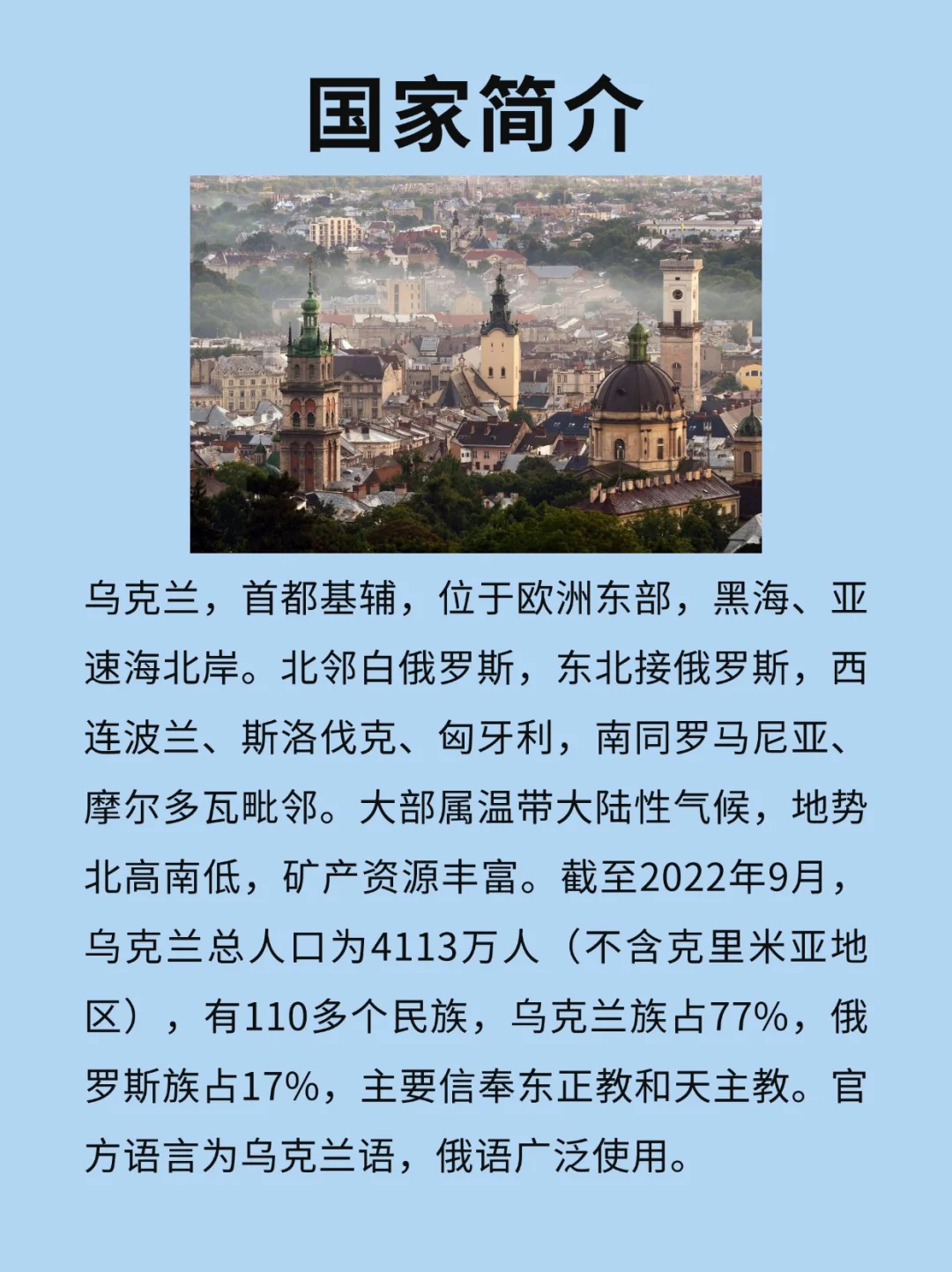 国家简介

乌克兰，首都基辅，位于欧洲东部，黑海、亚速海北岸。北邻白俄罗斯，东北接俄罗斯，西连波兰、斯洛伐克、匈牙利，南同罗马尼亚、摩尔多瓦毗邻。大部属温带大陆性气候，地势北高南低，矿产资源丰富。截至2022年9月，乌克兰总人口为4113万人（不含克里米亚地区），有110多个民族，乌克兰族占77%，俄罗斯族占17%，主要信奉东正教和天主教。官方语言为乌克兰语，俄语广泛使用。